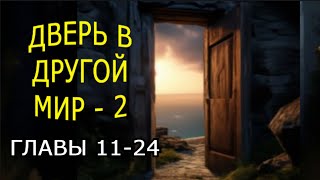 ДВЕРЬ В ДРУГОЙ МИР - 2

ГЛАВЫ 11-24